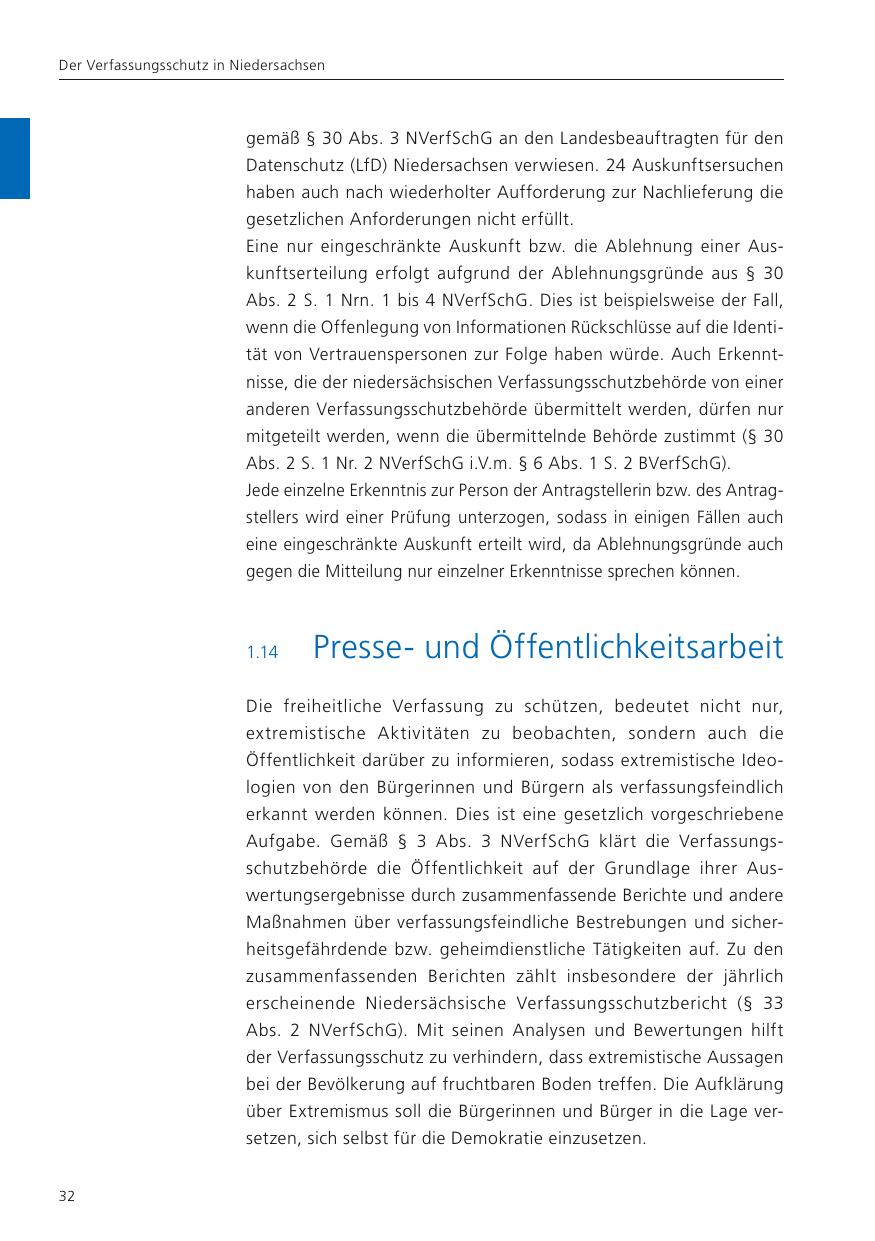 Der Verfassungsschutz in Niedersachsen

gemäß § 30 Abs. 3 NVerfSchG an den Landesbeauftragten für den Datenschutz (LfD) Niedersachsen verwiesen. 24 Auskunftsersuchen haben auch nach wiederholter Aufforderung zur Nachlieferung die gesetzlichen Anforderungen nicht erfüllt.
Eine nur eingeschränkte Auskunft bzw. die Ablehnung einer Auskunftserteilung erfolgt aufgrund der Ablehnungsgründe aus § 30 Abs. 2 S. 1 Nrn. 1 bis 4 NVerfSchG. Dies ist beispielsweise der Fall, wenn die Offenlegung von Informationen Rückschlüsse auf die Identität von Vertrauenspersonen zur Folge haben würde. Auch Erkenntnisse, die der niedersächsischen Verfassungsschutzbehörde von einer anderen Verfassungsschutzbehörde übermittelt werden, dürfen nur mitgeteilt werden, wenn die übermittelnde Behörde zustimmt (§ 30 Abs. 2 S. 1 Nr. 2 NVerfSchG i.V.m. § 6 Abs. 1 S. 2 BVerfSchG).
Jede einzelne Erkenntnis zur Person der Antragstellerin bzw. des Antragstellers wird einer Prüfung unterzogen, sodass in einigen Fällen auch eine eingeschränkte Auskunft erteilt wird, da Ablehnungsgründe auch gegen die Mitteilung nur einzelner Erkenntnisse sprechen können.

1.14 Presse- und Öffentlichkeitsarbeit

Die freiheitliche Verfassung zu schützen, bedeutet nicht nur, extremistische Aktivitäten zu beobachten, sondern auch die Öffentlichkeit darüber zu informieren, sodass extremistische Ideologien von den Bürgerinnen und Bürgern als verfassungsfeindlich erkannt werden können. Dies ist eine gesetzlich vorgeschriebene Aufgabe. Gemäß § 3 Abs. 3 NVerfSchG klärt die Verfassungsschutzbehörde die Öffentlichkeit auf der Grundlage ihrer Auswertungsergebnisse durch zusammenfassende Berichte und andere Maßnahmen über verfassungsfeindliche Bestrebungen und sicherheitsgefährdende bzw. geheimdienstliche Tätigkeiten auf. Zu den zusammenfassenden Berichten zählt insbesondere der jährlich erscheinende Niedersächsische Verfassungsschutzbericht (§ 33 Abs. 2 NVerfSchG). Mit seinen Analysen und Bewertungen hilft der Verfassungsschutz zu verhindern, dass extremistische Aussagen bei der Bevölkerung auf fruchtbaren Boden treffen. Die Aufklärung über Extremismus soll die Bürgerinnen und Bürger in die Lage versetzen, sich selbst für die Demokratie einzusetzen.

32